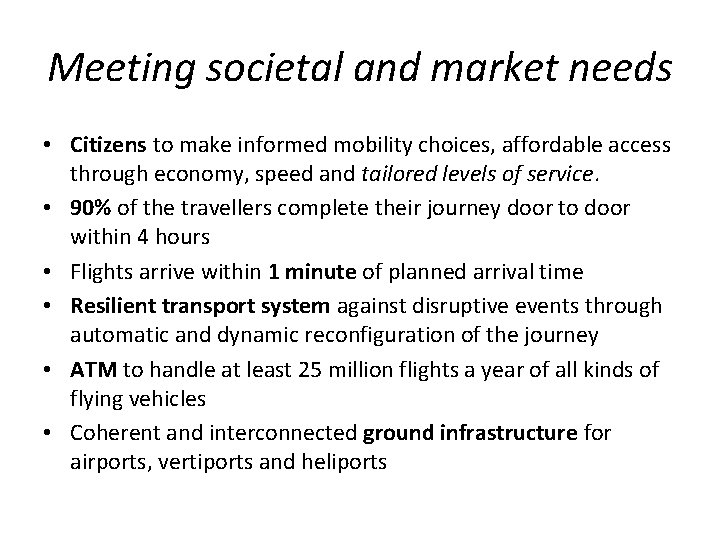 Meeting societal and market needs

• Citizens to make informed mobility choices, affordable access through economy, speed and tailored levels of service.
• 90% of the travellers complete their journey door to door within 4 hours
• Flights arrive within 1 minute of planned arrival time
• Resilient transport system against disruptive events through automatic and dynamic reconfiguration of the journey
• ATM to handle at least 25 million flights a year of all kinds of flying vehicles
• Coherent and interconnected ground infrastructure for airports, vertiports and heliports